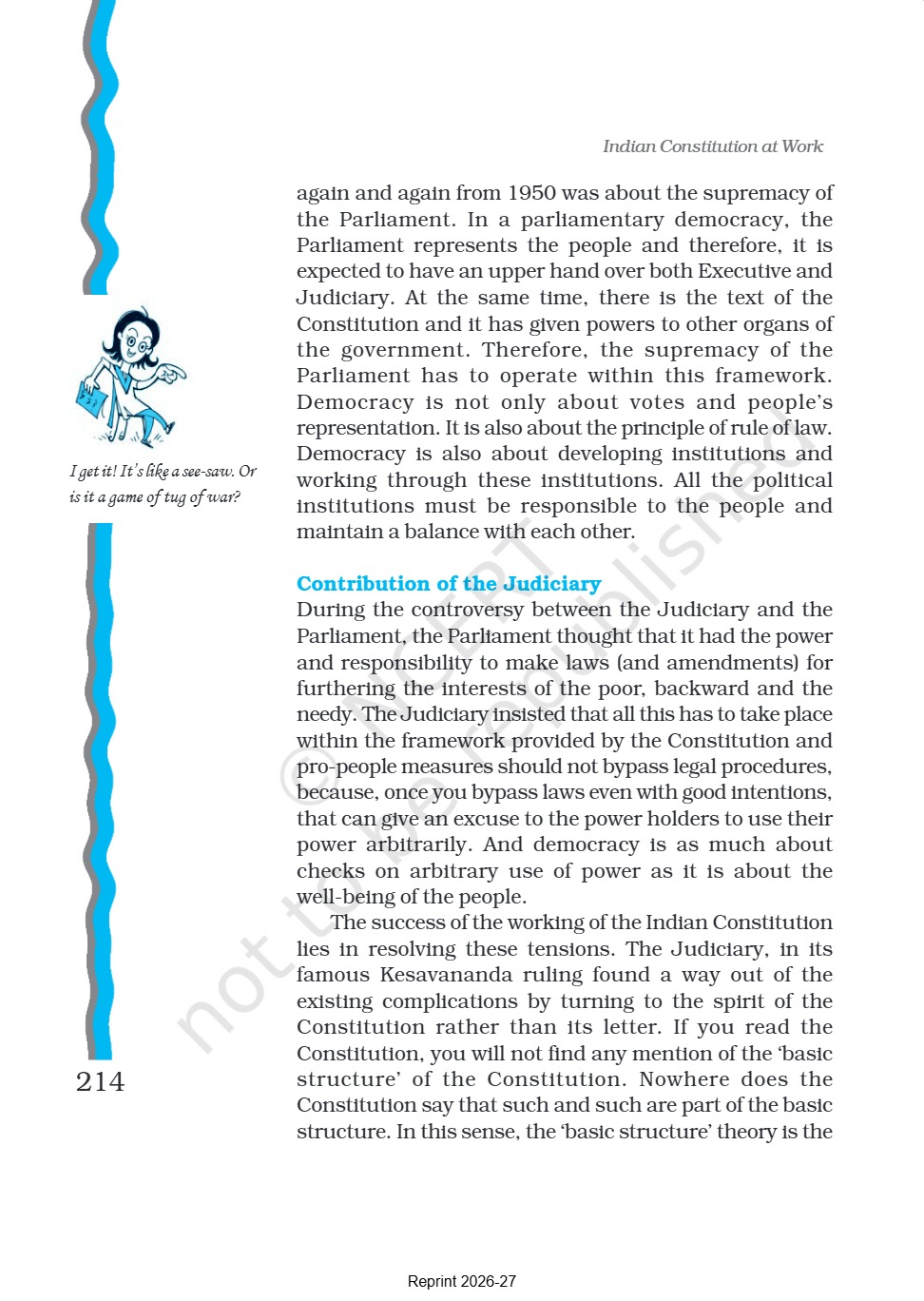 Indian Constitution at Work

again and again from 1950 was about the supremacy of the Parliament. In a parliamentary democracy, the Parliament represents the people and therefore, it is expected to have an upper hand over both Executive and Judiciary. At the same time, there is the text of the Constitution and it has given powers to other organs of the government. Therefore, the supremacy of the Parliament has to operate within this framework. Democracy is not only about votes and people's representation. It is also about the principle of rule of law. Democracy is also about developing institutions and working through these institutions. All the political institutions must be responsible to the people and maintain a balance with each other.

I get it! It's like a see-saw. Or is it a game of tug of war?

Contribution of the Judiciary
During the controversy between the Judiciary and the Parliament, the Parliament thought that it had the power and responsibility to make laws (and amendments) for furthering the interests of the poor, backward and the needy. The Judiciary insisted that all this has to take place within the framework provided by the Constitution and pro-people measures should not bypass legal procedures, because, once you bypass laws even with good intentions, that can give an excuse to the power holders to use their power arbitrarily. And democracy is as much about checks on arbitrary use of power as it is about the well-being of the people.

The success of the working of the Indian Constitution lies in resolving these tensions. The Judiciary, in its famous Kesavananda ruling found a way out of the existing complications by turning to the spirit of the Constitution rather than its letter. If you read the Constitution, you will not find any mention of the 'basic structure' of the Constitution. Nowhere does the Constitution say that such and such are part of the basic structure. In this sense, the 'basic structure' theory is the

© NCERT not to be republished

214

Reprint 2026-27